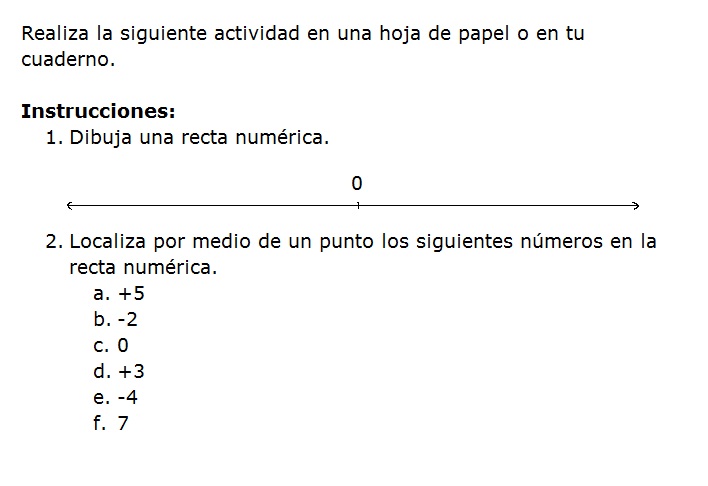 Realiza la siguiente actividad en una hoja de papel o en tu cuaderno.

Instrucciones:
1. Dibuja una recta numérica.

0

2. Localiza por medio de un punto los siguientes números en la recta numérica.
a. +5
b. -2
c. 0
d. +3
e. -4
f. 7